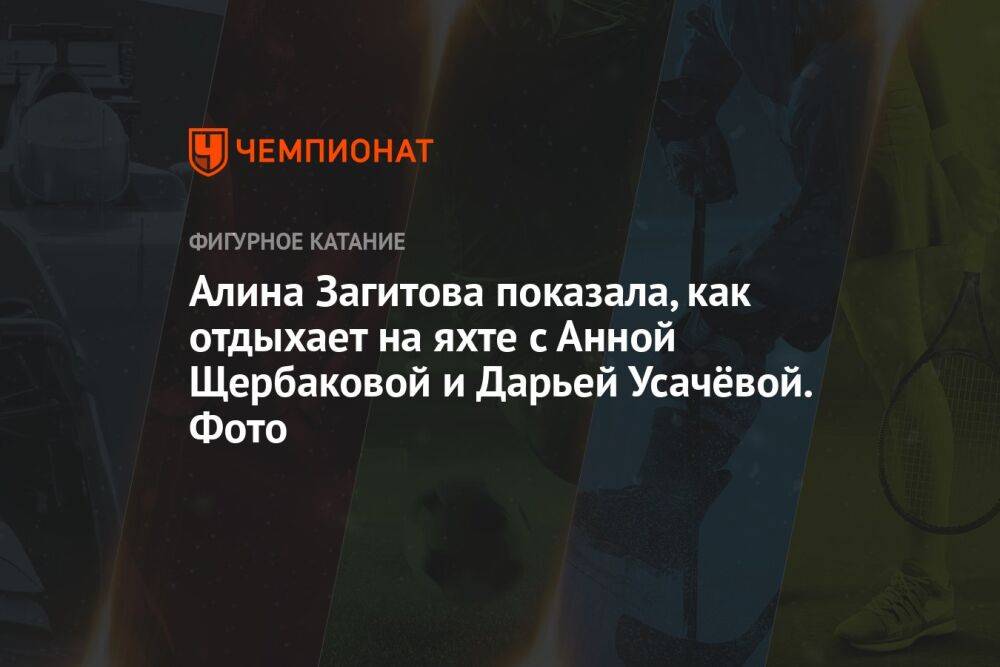 ЧЕМПИОНАТ

ФИГУРНОЕ КАТАНИЕ

Алина Загитова показала, как отдыхает на яхте с Анной Щербаковой и Дарьей Усачёвой. Фото